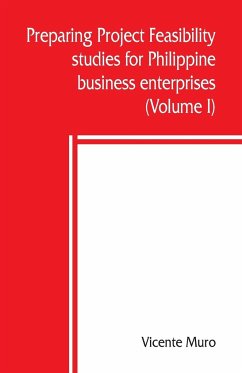 Preparing Project Feasibility studies for Philippine business enterprises (Volume I)

Vicente Muro